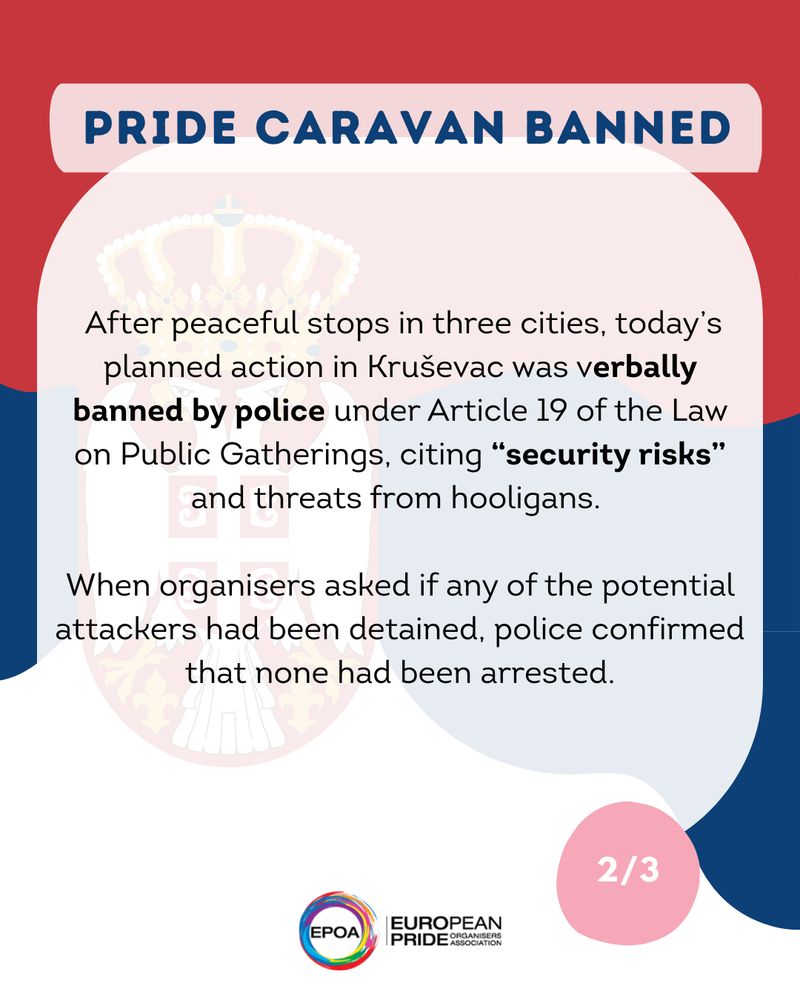 PRIDE CARAVAN BANNED

After peaceful stops in three cities, today's planned action in Kruševac was verbally banned by police under Article 19 of the Law on Public Gatherings, citing "security risks" and threats from hooligans.

When organisers asked if any of the potential attackers had been detained, police confirmed that none had been arrested.

2/3

EPOA EUROPEAN PRIDE ORGANISERS ASSOCIATION